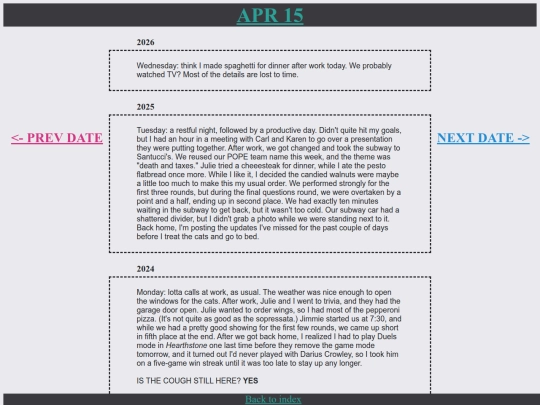 APR 15

<- PREV DATE

NEXT DATE ->

2026

Wednesday: think I made spaghetti for dinner after work today. We probably watched TV? Most of the details are lost to time.

2025

Tuesday: a restful night, followed by a productive day. Didn't quite hit my goals, but I had an hour in a meeting with Carl and Karen to go over a presentation they were putting together. After work, we got changed and took the subway to Santucci's. We reused our POPE team name this week, and the theme was "death and taxes." Julie tried a cheeesteak for dinner, while I ate the pesto flatbread once more. While I like it, I decided the candied walnuts were maybe a little too much to make this my usual order. We performed strongly for the first three rounds, but during the final questions round, we were overtaken by a point and a half, ending up in second place. We had exactly ten minutes waiting in the subway to get back, but it wasn't too cold. Our subway car had a shattered divider, but I didn't grab a photo while we were standing next to it. Back home, I'm posting the updates I've missed for the past couple of days before I treat the cats and go to bed.

2024

Monday: lotta calls at work, as usual. The weather was nice enough to open the windows for the cats. After work, Julie and I went to trivia, and they had the garage door open. Julie wanted to order wings, so I had most of the pepperoni pizza. (It's not quite as good as the sopressata.) Jimmie started us at 7:30, and while we had a pretty good showing for the first few rounds, we came up short in fifth place at the end. After we got back home, I realized I had to play Duels mode in Hearthstone one last time before they remove the game mode tomorrow, and it turned out I'd never played with Darius Crowley, so I took him on a five-game win streak until it was too late to stay up any longer.

IS THE COUGH STILL HERE? YES

Back to index